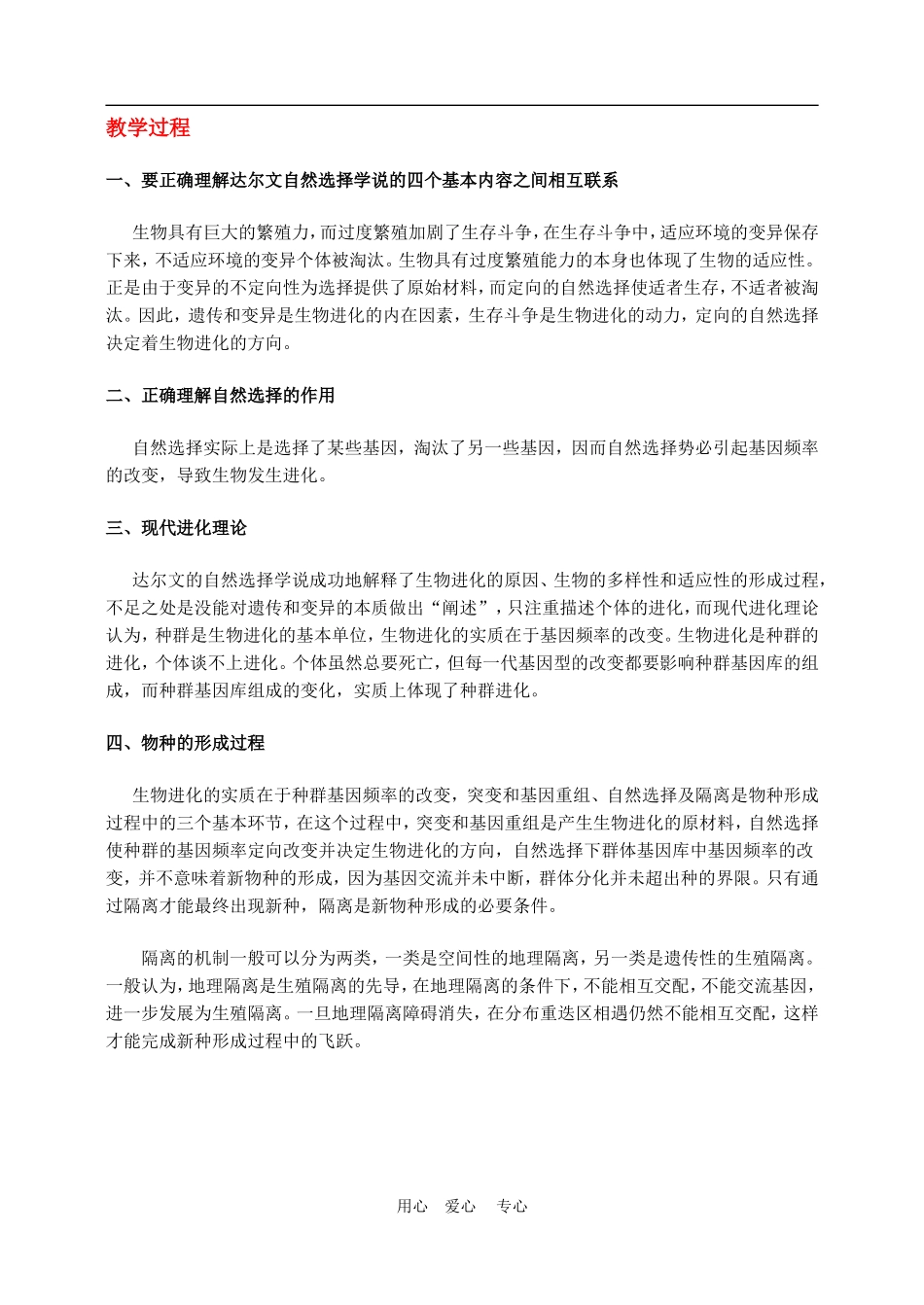 教学过程

一、要正确理解达尔文自然选择学说的四个基本内容之间相互联系

生物具有巨大的繁殖力，而过度繁殖加剧了生存斗争，在生存斗争中，适应环境的变异保存下来，不适应环境的变异个体被淘汰。生物具有过度繁殖能力的本身也体现了生物的适应性。正是由于变异的不定向性为选择提供了原始材料，而定向的自然选择使适者生存，不适者被淘汰。因此，遗传和变异是生物进化的内在因素，生存斗争是生物进化的动力，定向的自然选择决定着生物进化的方向。

二、正确理解自然选择的作用

自然选择实际上是选择了某些基因，淘汰了另一些基因，因而自然选择势必引起基因频率的改变，导致生物发生进化。

三、现代进化理论

达尔文的自然选择学说成功地解释了生物进化的原因、生物的多样性和适应性的形成过程，不足之处是没能对遗传和变异的本质做出“阐述”，只注重描述个体的进化，而现代进化理论认为，种群是生物进化的基本单位，生物进化的实质在于基因频率的改变。生物进化是种群的进化，个体谈不上进化。个体虽然总要死亡，但每一代基因型的改变都要影响种群基因库的组成，而种群基因库组成的变化，实质上体现了种群进化。

四、物种的形成过程

生物进化的实质在于种群基因频率的改变，突变和基因重组、自然选择及隔离是物种形成过程中的三个基本环节，在这个过程中，突变和基因重组是产生生物进化的原材料，自然选择使种群的基因频率定向改变并决定生物进化的方向，自然选择下群体基因库中基因频率的改变，并不意味着新物种的形成，因为基因交流并未中断，群体分化并未超出种的界限。只有通过隔离才能最终出现新种，隔离是新物种形成的必要条件。

隔离的机制一般可以分为两类，一类是空间性的地理隔离，另一类是遗传性的生殖隔离。一般认为，地理隔离是生殖隔离的先导，在地理隔离的条件下，不能相互交配，不能交流基因，进一步发展为生殖隔离。一旦地理隔离障碍消失，在分布重迭区相遇仍然不能相互交配，这样才能完成新种形成过程中的飞跃。

用心 爱心 专心